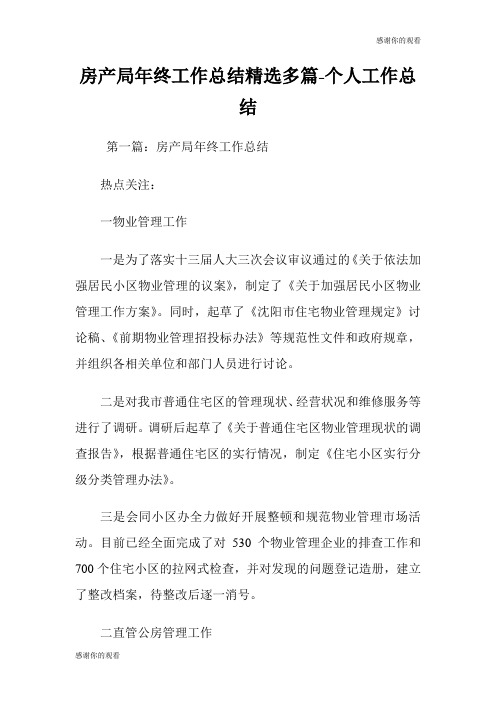 感谢你的观看

房产局年终工作总结精选多篇-个人工作总结

第一篇：房产局年终工作总结

热点关注：

一物业管理工作

一是为了落实十三届人大三次会议审议通过的《关于依法加强居民小区物业管理的议案》，制定了《关于加强居民小区物业管理工作方案》。同时，起草了《沈阳市住宅物业管理规定》讨论稿、《前期物业管理招投标办法》等规范性文件和政府规章，并组织各相关单位和部门人员进行讨论。

二是对我市普通住宅区的管理现状、经营状况和维修服务等进行了调研。调研后起草了《关于普通住宅区物业管理现状的调查报告》，根据普通住宅区的实行情况，制定《住宅小区实行分级分类管理办法》。

三是会同小区办全力做好开展整顿和规范物业管理市场活动。目前已经全面完成了对 530 个物业管理企业的排查工作和 700 个住宅小区的拉网式检查，并对发现的问题登记造册，建立了整改档案，待整改后逐一消号。

二直管公房管理工作

感谢你的观看